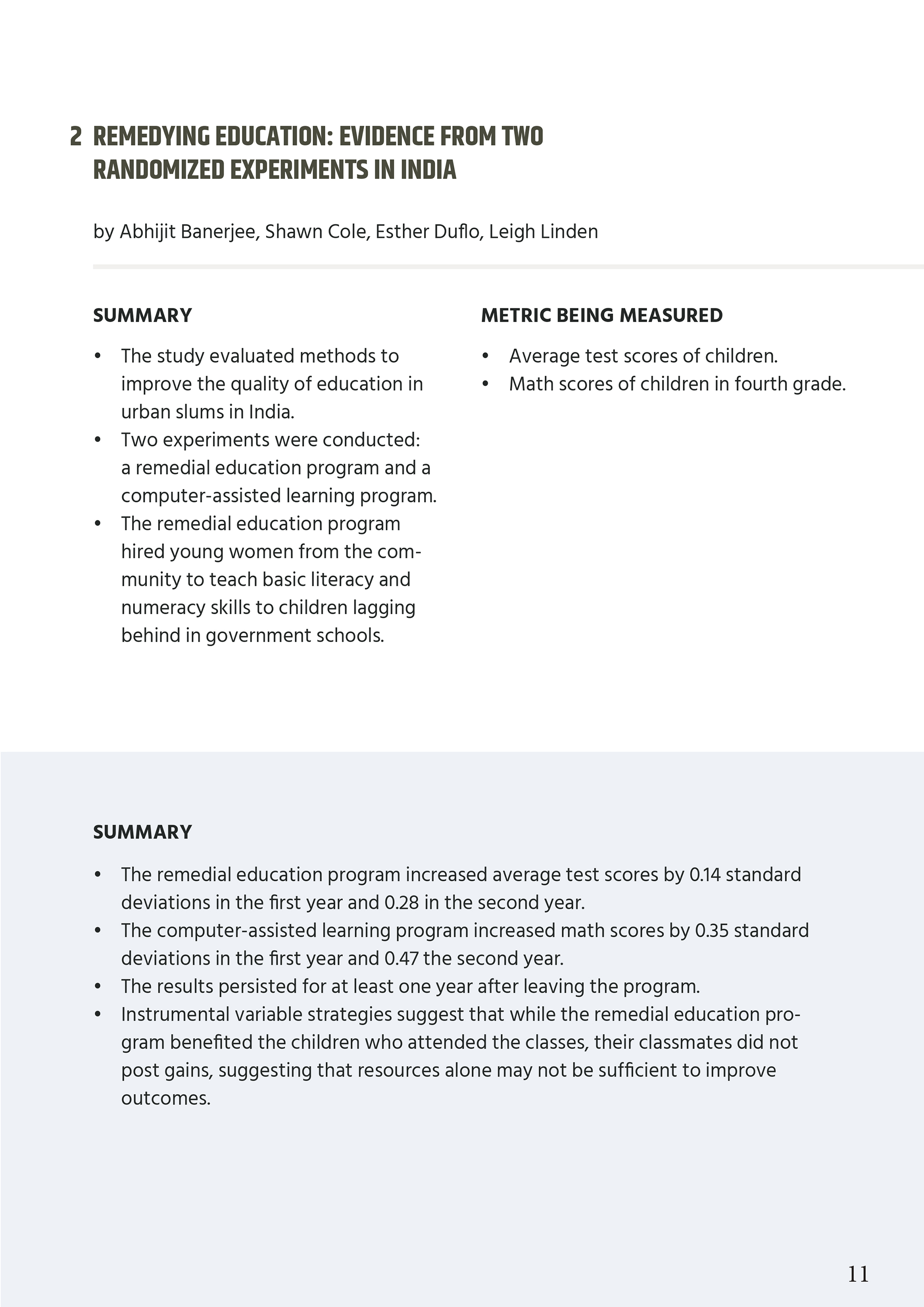 2 REMEDYING EDUCATION: EVIDENCE FROM TWO RANDOMIZED EXPERIMENTS IN INDIA

by Abhijit Banerjee, Shawn Cole, Esther Duflo, Leigh Linden

SUMMARY

• The study evaluated methods to improve the quality of education in urban slums in India.
• Two experiments were conducted: a remedial education program and a computer-assisted learning program.
• The remedial education program hired young women from the community to teach basic literacy and numeracy skills to children lagging behind in government schools.

METRIC BEING MEASURED

• Average test scores of children.
• Math scores of children in fourth grade.

SUMMARY

• The remedial education program increased average test scores by 0.14 standard deviations in the first year and 0.28 in the second year.
• The computer-assisted learning program increased math scores by 0.35 standard deviations in the first year and 0.47 the second year.
• The results persisted for at least one year after leaving the program.
• Instrumental variable strategies suggest that while the remedial education program benefited the children who attended the classes, their classmates did not post gains, suggesting that resources alone may not be sufficient to improve outcomes.

11